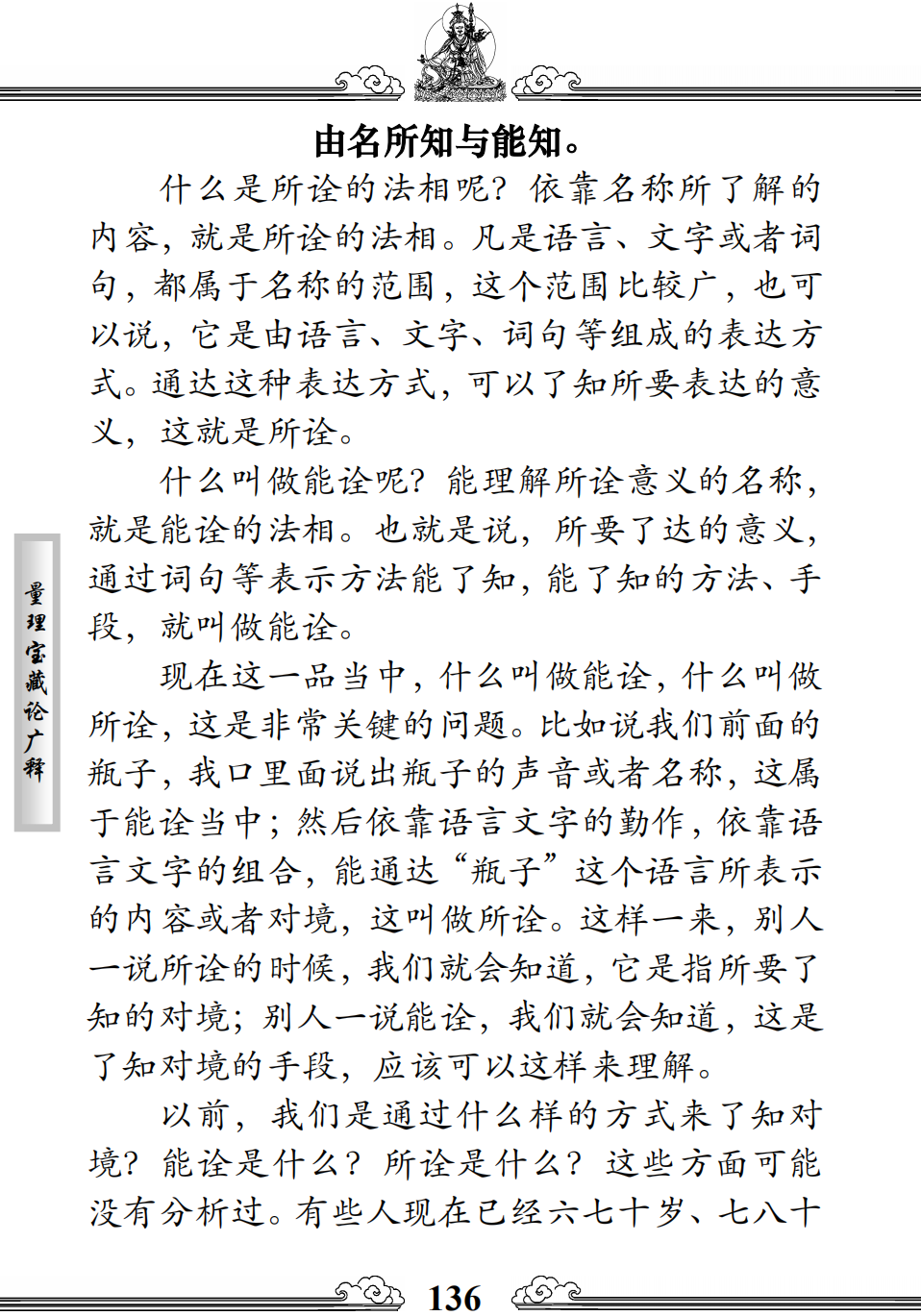 由名所知与能知。

什么是所诠的法相呢？依靠名称所了解的内容，就是所诠的法相。凡是语言、文字或者词句，都属于名称的范围，这个范围比较广，也可以说，它是由语言、文字、词句等组成的表达方式。通达这种表达方式，可以了知所要表达的意义，这就是所诠。

什么叫做能诠呢？能理解所诠意义的名称，就是能诠的法相。也就是说，所要了达的意义，通过词句等表示方法能了知，能了知的方法、手段，就叫做能诠。

现在这一品当中，什么叫做能诠，什么叫做所诠，这是非常关键的问题。比如说我们前面的瓶子，我口里面说出瓶子的声音或者名称，这属于能诠当中；然后依靠语言文字的勤作，依靠语言文字的组合，能通达“瓶子”这个语言所表示的内容或者对境，这叫做所诠。这样一来，别人一说所诠的时候，我们就会知道，它是指所要了知的对境；别人一说能诠，我们就会知道，这是了知对境的手段，应该可以这样来理解。

以前，我们是通过什么样的方式来了知对境？能诠是什么？所诠是什么？这些方面可能没有分析过。有些人现在已经六七十岁、七八十

量理宝藏论广释

136